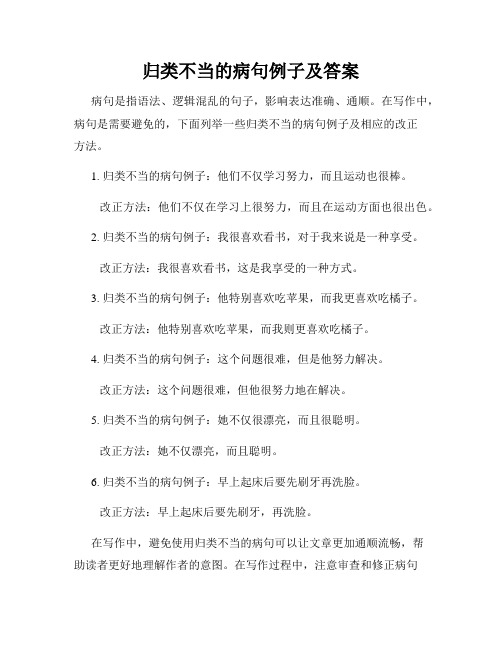 归类不当的病句例子及答案

病句是指语法、逻辑混乱的句子，影响表达准确、通顺。在写作中，病句是需要避免的，下面列举一些归类不当的病句例子及相应的改正方法。

1. 归类不当的病句例子：他们不仅学习努力，而且运动也很棒。

改正方法：他们不仅在学习上很努力，而且在运动方面也很出色。

2. 归类不当的病句例子：我很喜欢看书，对于我来说是一种享受。

改正方法：我很喜欢看书，这是我享受的一种方式。

3. 归类不当的病句例子：他特别喜欢吃苹果，而我更喜欢吃橘子。

改正方法：他特别喜欢吃苹果，而我则更喜欢吃橘子。

4. 归类不当的病句例子：这个问题很难，但是他努力解决。

改正方法：这个问题很难，但他很努力地在解决。

5. 归类不当的病句例子：她不仅很漂亮，而且很聪明。

改正方法：她不仅漂亮，而且聪明。

6. 归类不当的病句例子：早上起床后要先刷牙再洗脸。

改正方法：早上起床后要先刷牙，再洗脸。

在写作中，避免使用归类不当的病句可以让文章更加通顺流畅，帮助读者更好地理解作者的意图。在写作过程中，注意审查和修正病句